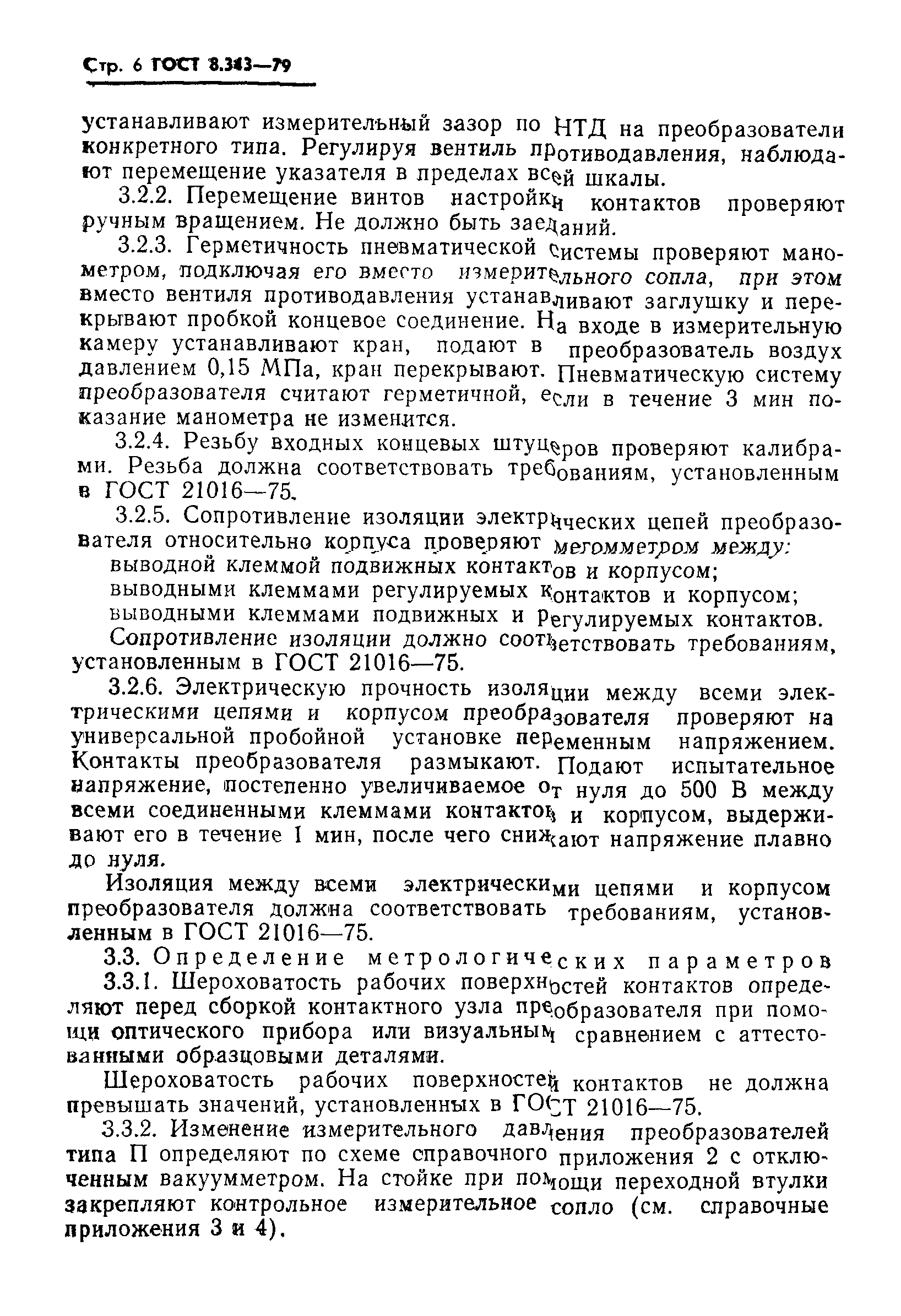 Стр. 6 ГОСТ 8.343—79

устанавливают измерительный зазор по НТД на преобразователи конкретного типа. Регулируя вентиль противодавления, наблюдают перемещение указателя в пределах всей шкалы.

3.2.2. Перемещение винтов настройки контактов проверяют ручным вращением. Не должно быть заеданий.

3.2.3. Герметичность пневматической системы проверяют манометром, подключая его вместо измерительного сопла, при этом вместо вентиля противодавления устанавливают заглушку и перекрывают пробкой концевое соединение. На входе в измерительную камеру устанавливают кран, подают в преобразователь воздух давлением 0,15 МПа, кран перекрывают. Пневматическую систему преобразователя считают герметичной, если в течение 3 мин показание манометра не изменится.

3.2.4. Резьбу входных концевых штуцеров проверяют калибрами. Резьба должна соответствовать требованиям, установленным в ГОСТ 21016—75.

3.2.5. Сопротивление изоляции электрических цепей преобразователя относительно корпуса проверяют мегомметром между:

выводной клеммой подвижных контактов и корпусом;

выводными клеммами регулируемых контактов и корпусом;

выводными клеммами подвижных и регулируемых контактов.

Сопротивление изоляции должно соответствовать требованиям, установленным в ГОСТ 21016—75.

3.2.6. Электрическую прочность изоляции между всеми электрическими цепями и корпусом преобразователя проверяют на универсальной пробойной установке переменным напряжением. Контакты преобразователя размыкают. Подают испытательное напряжение, постепенно увеличиваемое от нуля до 500 В между всеми соединенными клеммами контактов и корпусом, выдерживают его в течение 1 мин, после чего снижают напряжение плавно до нуля.

Изоляция между всеми электрическими цепями и корпусом преобразователя должна соответствовать требованиям, установленным в ГОСТ 21016—75.

3.3. Определение метрологических параметров

3.3.1. Шероховатость рабочих поверхностей контактов определяют перед сборкой контактного узла преобразователя при помощи оптического прибора или визуальным сравнением с аттестованными образцовыми деталями.

Шероховатость рабочих поверхностей контактов не должна превышать значений, установленных в ГОСТ 21016—75.

3.3.2. Изменение измерительного давления преобразователей типа П определяют по схеме справочного приложения 2 с отключенным вакуумметром. На стойке при помощи переходной втулки закрепляют контрольное измерительное сопло (см. справочные приложения 3 и 4).